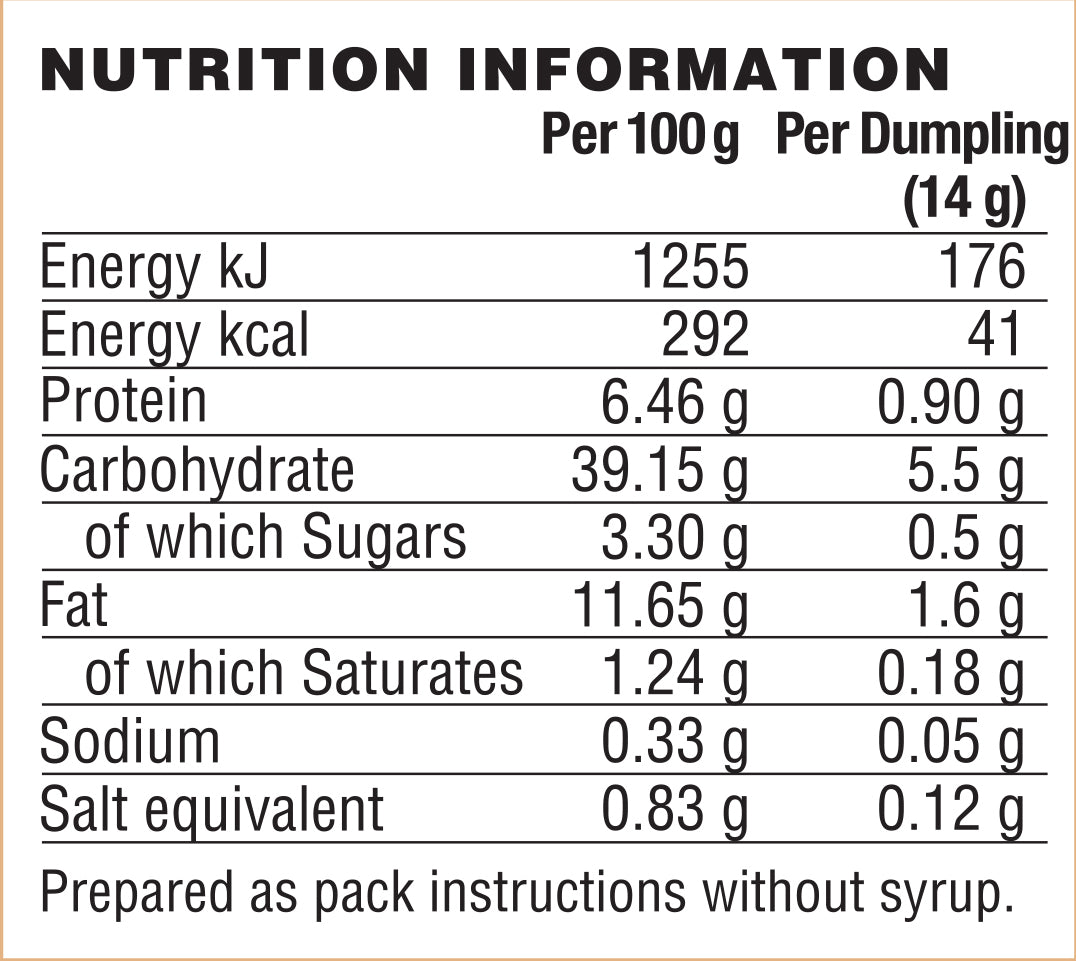 NUTRITION INFORMATION

| | Per 100 g | Per Dumpling (14 g) |
|---|---|---|
| Energy kJ | 1255 | 176 |
| Energy kcal | 292 | 41 |
| Protein | 6.46 g | 0.90 g |
| Carbohydrate | 39.15 g | 5.5 g |
| of which Sugars | 3.30 g | 0.5 g |
| Fat | 11.65 g | 1.6 g |
| of which Saturates | 1.24 g | 0.18 g |
| Sodium | 0.33 g | 0.05 g |
| Salt equivalent | 0.83 g | 0.12 g |

Prepared as pack instructions without syrup.